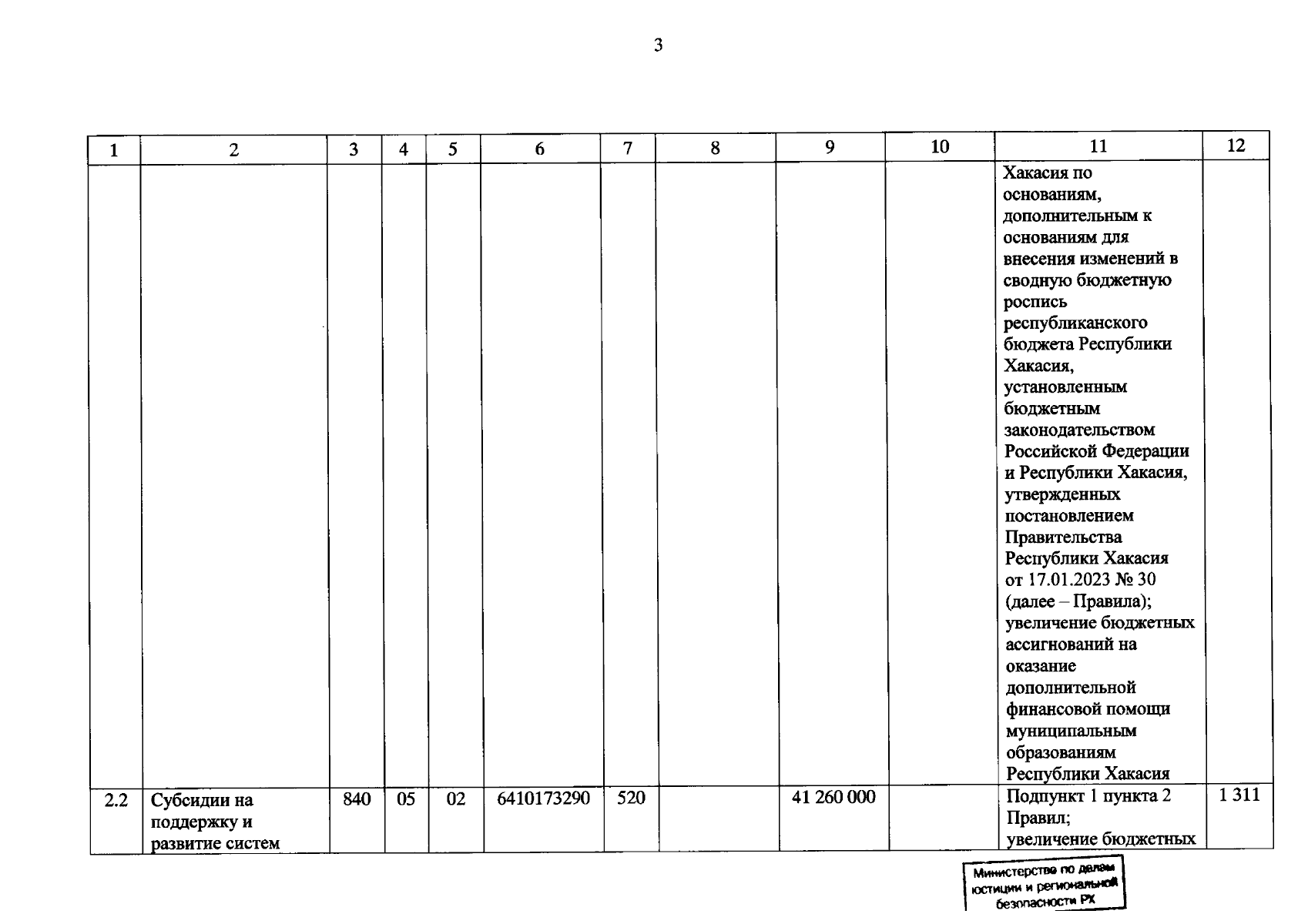 3

| 1 | 2 | 3 | 4 | 5 | 6 | 7 | 8 | 9 | 10 | 11 | 12 |
|---|---|---|---|---|---|---|---|---|---|---|---|
| | | | | | | | | | | Хакасия по основаниям, дополнительным к основаниям для внесения изменений в сводную бюджетную роспись республиканского бюджета Республики Хакасия, установленным бюджетным законодательством Российской Федерации и Республики Хакасия, утвержденных постановлением Правительства Республики Хакасия от 17.01.2023 № 30 (далее – Правила); увеличение бюджетных ассигнований на оказание дополнительной финансовой помощи муниципальным образованиям Республики Хакасия | |
| 2.2 | Субсидии на поддержку и развитие систем | 840 | 05 | 02 | 6410173290 | 520 | | 41 260 000 | | Подпункт 1 пункта 2 Правил; увеличение бюджетных | 1 311 |

Министерство по делам юстиции и региональной безопасности РХ